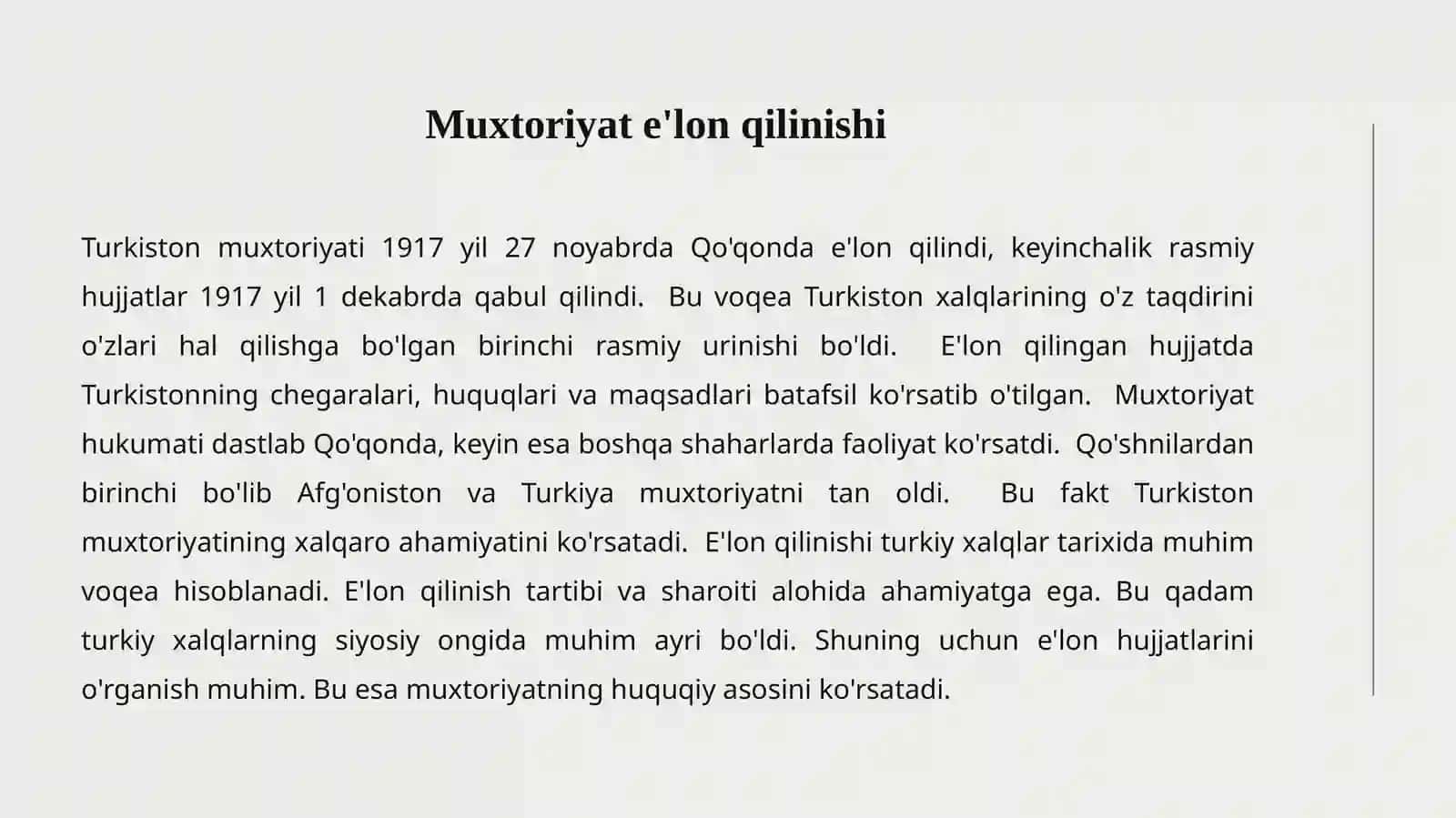 Muxtoriyat e'lon qilinishi

Turkiston muxtoriyati 1917 yil 27 noyabrda Qo'qonda e'lon qilindi, keyinchalik rasmiy hujjatlar 1917 yil 1 dekabrda qabul qilindi. Bu voqea Turkiston xalqlarining o'z taqdirini o'zlari hal qilishga bo'lgan birinchi rasmiy urinishi bo'ldi. E'lon qilingan hujjatda Turkistonning chegaralari, huquqlari va maqsadlari batafsil ko'rsatib o'tilgan. Muxtoriyat hukumati dastlab Qo'qonda, keyin esa boshqa shaharlarda faoliyat ko'rsatdi. Qo'shnilardan birinchi bo'lib Afg'oniston va Turkiya muxtoriyatni tan oldi. Bu fakt Turkiston muxtoriyatining xalqaro ahamiyatini ko'rsatadi. E'lon qilinishi turkiy xalqlar tarixida muhim voqea hisoblanadi. E'lon qilinish tartibi va sharoiti alohida ahamiyatga ega. Bu qadam turkiy xalqlarning siyosiy ongida muhim ayri bo'ldi. Shuning uchun e'lon hujjatlarini o'rganish muhim. Bu esa muxtoriyatning huquqiy asosini ko'rsatadi.